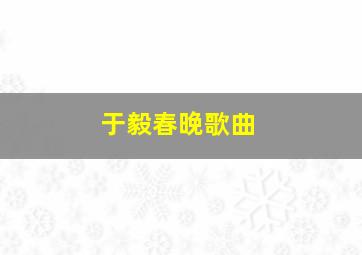 于毅春晚歌曲